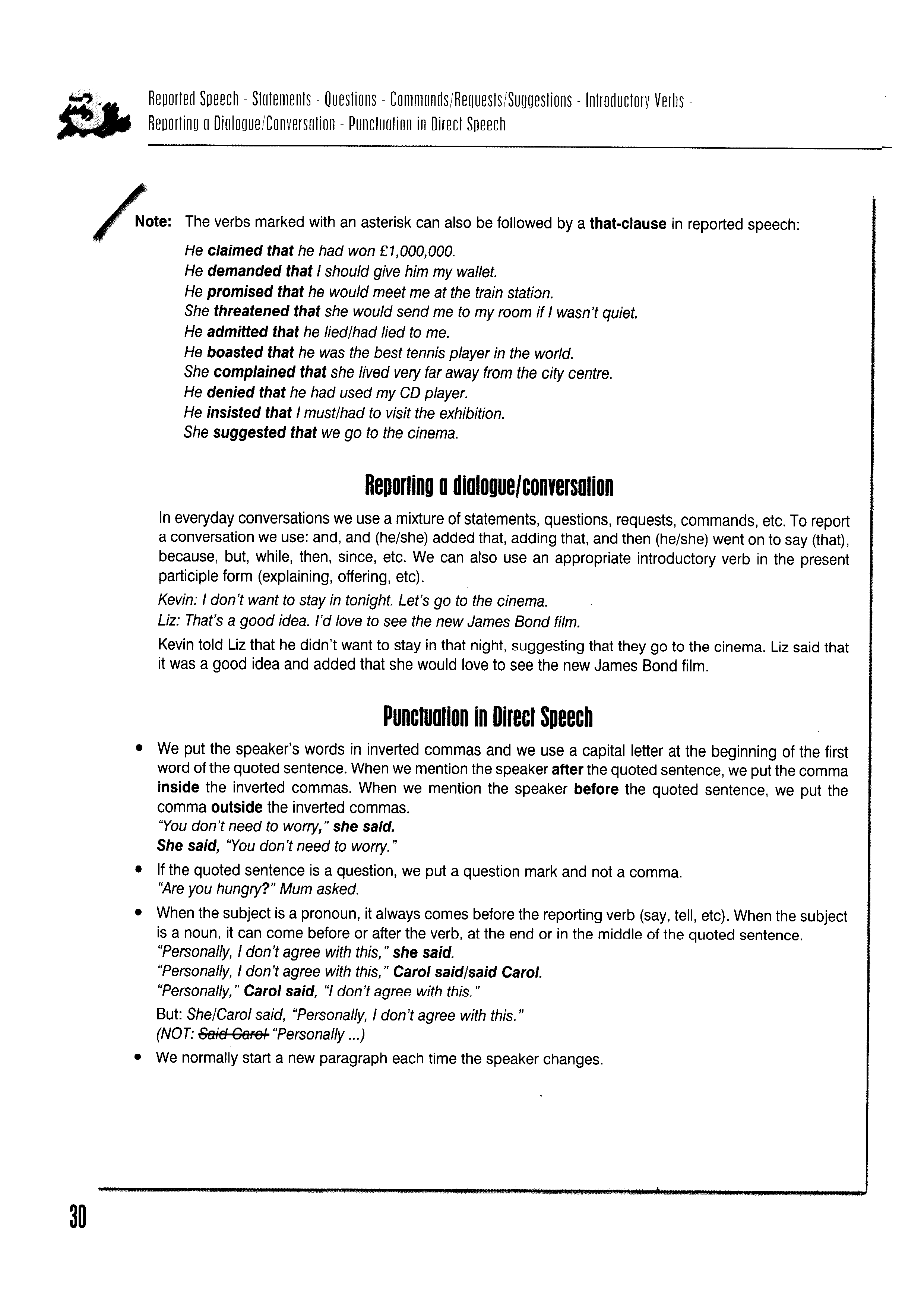 3

Reported Speech - Statements - Questions - Commands/Requests/Suggestions - Introductory Verbs - Reporting a Dialogue/Conversation - Punctuation in Direct Speech

Note: The verbs marked with an asterisk can also be followed by a that-clause in reported speech:

He claimed that he had won £1,000,000.
He demanded that I should give him my wallet.
He promised that he would meet me at the train station.
She threatened that she would send me to my room if I wasn't quiet.
He admitted that he lied/had lied to me.
He boasted that he was the best tennis player in the world.
She complained that she lived very far away from the city centre.
He denied that he had used my CD player.
He insisted that I must/had to visit the exhibition.
She suggested that we go to the cinema.

Reporting a dialogue/conversation

In everyday conversations we use a mixture of statements, questions, requests, commands, etc. To report a conversation we use: and, and (he/she) added that, adding that, and then (he/she) went on to say (that), because, but, while, then, since, etc. We can also use an appropriate introductory verb in the present participle form (explaining, offering, etc).

Kevin: I don't want to stay in tonight. Let's go to the cinema.
Liz: That's a good idea. I'd love to see the new James Bond film.

Kevin told Liz that he didn't want to stay in that night, suggesting that they go to the cinema. Liz said that it was a good idea and added that she would love to see the new James Bond film.

Punctuation in Direct Speech

• We put the speaker's words in inverted commas and we use a capital letter at the beginning of the first word of the quoted sentence. When we mention the speaker after the quoted sentence, we put the comma inside the inverted commas. When we mention the speaker before the quoted sentence, we put the comma outside the inverted commas.
"You don't need to worry," she said.
She said, "You don't need to worry."

• If the quoted sentence is a question, we put a question mark and not a comma.
"Are you hungry?" Mum asked.

• When the subject is a pronoun, it always comes before the reporting verb (say, tell, etc). When the subject is a noun, it can come before or after the verb, at the end or in the middle of the quoted sentence.
"Personally, I don't agree with this," she said.
"Personally, I don't agree with this," Carol said/said Carol.
"Personally," Carol said, "I don't agree with this."
But: She/Carol said, "Personally, I don't agree with this."
(NOT: Said Carol "Personally ...)

• We normally start a new paragraph each time the speaker changes.

30